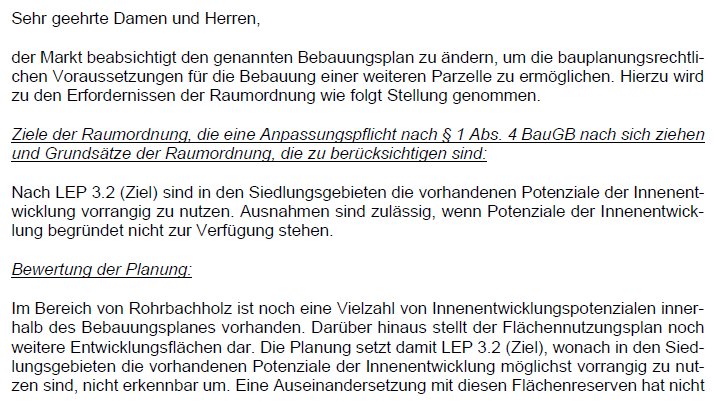 Sehr geehrte Damen und Herren,

der Markt beabsichtigt den genannten Bebauungsplan zu ändern, um die bauplanungsrechtlichen Voraussetzungen für die Bebauung einer weiteren Parzelle zu ermöglichen. Hierzu wird zu den Erfordernissen der Raumordnung wie folgt Stellung genommen.

Ziele der Raumordnung, die eine Anpassungspflicht nach § 1 Abs. 4 BauGB nach sich ziehen und Grundsätze der Raumordnung, die zu berücksichtigen sind:

Nach LEP 3.2 (Ziel) sind in den Siedlungsgebieten die vorhandenen Potenziale der Innenentwicklung vorrangig zu nutzen. Ausnahmen sind zulässig, wenn Potenziale der Innenentwicklung begründet nicht zur Verfügung stehen.

Bewertung der Planung:

Im Bereich von Rohrbachholz ist noch eine Vielzahl von Innenentwicklungspotenzialen innerhalb des Bebauungsplanes vorhanden. Darüber hinaus stellt der Flächennutzungsplan noch weitere Entwicklungsflächen dar. Die Planung setzt damit LEP 3.2 (Ziel), wonach in den Siedlungsgebieten die vorhandenen Potenziale der Innenentwicklung möglichst vorrangig zu nutzen sind, nicht erkennbar um. Eine Auseinandersetzung mit diesen Flächenreserven hat nicht